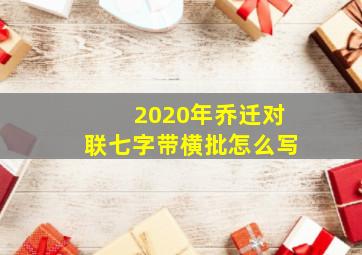 2020年乔迁对联七字带横批怎么写